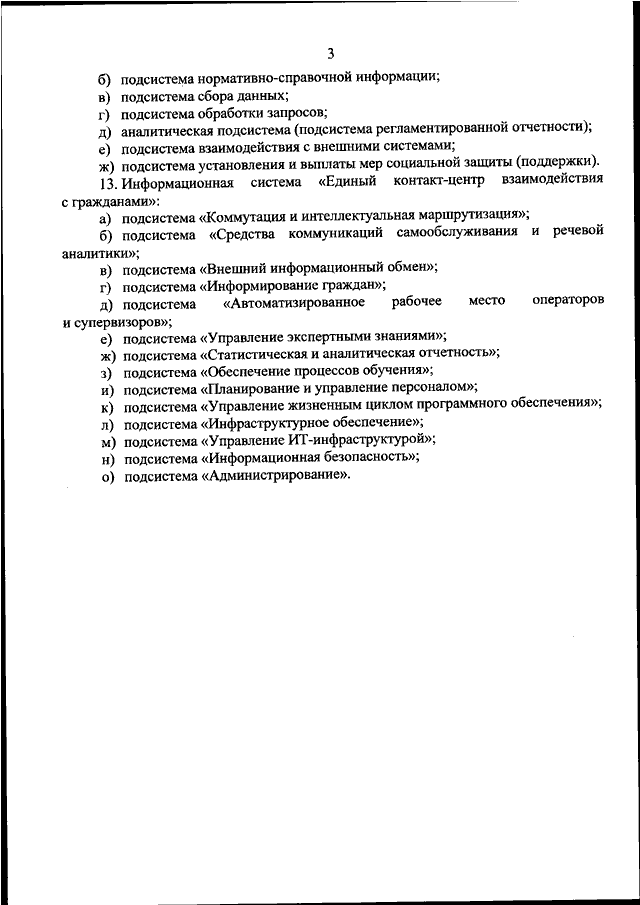 3

б) подсистема нормативно-справочной информации;
в) подсистема сбора данных;
г) подсистема обработки запросов;
д) аналитическая подсистема (подсистема регламентированной отчетности);
е) подсистема взаимодействия с внешними системами;
ж) подсистема установления и выплаты мер социальной защиты (поддержки).

13. Информационная система «Единый контакт-центр взаимодействия с гражданами»:
а) подсистема «Коммутация и интеллектуальная маршрутизация»;
б) подсистема «Средства коммуникаций самообслуживания и речевой аналитики»;
в) подсистема «Внешний информационный обмен»;
г) подсистема «Информирование граждан»;
д) подсистема «Автоматизированное рабочее место операторов и супервизоров»;
е) подсистема «Управление экспертными знаниями»;
ж) подсистема «Статистическая и аналитическая отчетность»;
з) подсистема «Обеспечение процессов обучения»;
и) подсистема «Планирование и управление персоналом»;
к) подсистема «Управление жизненным циклом программного обеспечения»;
л) подсистема «Инфраструктурное обеспечение»;
м) подсистема «Управление ИТ-инфраструктурой»;
н) подсистема «Информационная безопасность»;
о) подсистема «Администрирование».